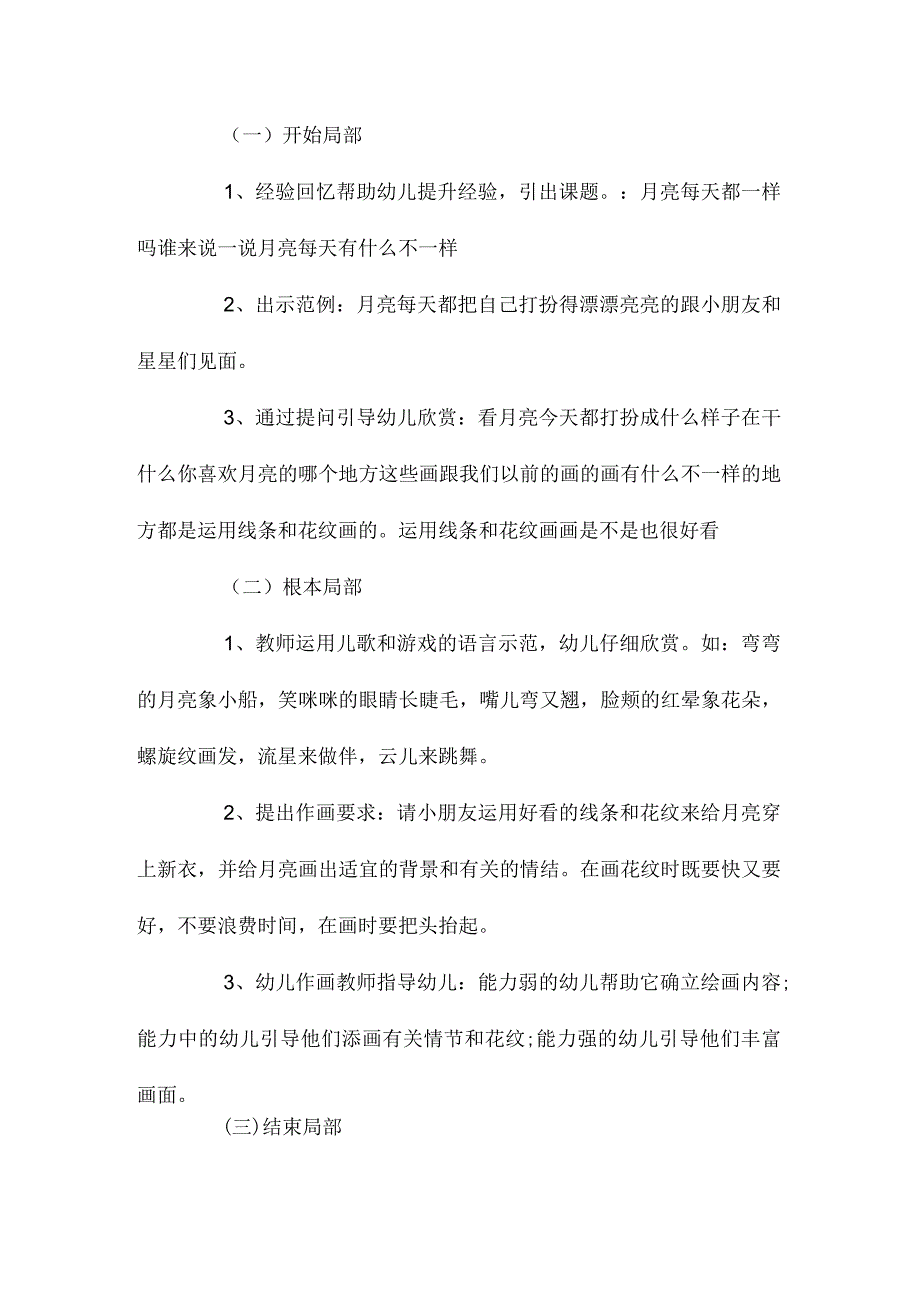 （一）开始局部

1、经验回忆帮助幼儿提升经验，引出课题。：月亮每天都一样吗谁来说一说月亮每天有什么不一样

2、出示范例：月亮每天都把自己打扮得漂漂亮亮的跟小朋友和星星们见面。

3、通过提问引导幼儿欣赏：看月亮今天都打扮成什么样子在干什么你喜欢月亮的哪个地方这些画跟我们以前的画的画有什么不一样的地方都是运用线条和花纹画的。运用线条和花纹画画是不是也很好看

（二）根本局部

1、教师运用儿歌和游戏的语言示范，幼儿仔细欣赏。如：弯弯的月亮象小船，笑咪咪的眼睛长睫毛，嘴儿弯又翘，脸颊的红晕象花朵，螺旋纹画发，流星来做伴，云儿来跳舞。

2、提出作画要求：请小朋友运用好看的线条和花纹来给月亮穿上新衣，并给月亮画出适宜的背景和有关的情结。在画花纹时既要快又要好，不要浪费时间，在画时要把头抬起。

3、幼儿作画教师指导幼儿：能力弱的幼儿帮助它确立绘画内容;能力中的幼儿引导他们添画有关情节和花纹;能力强的幼儿引导他们丰富画面。

(三)结束局部